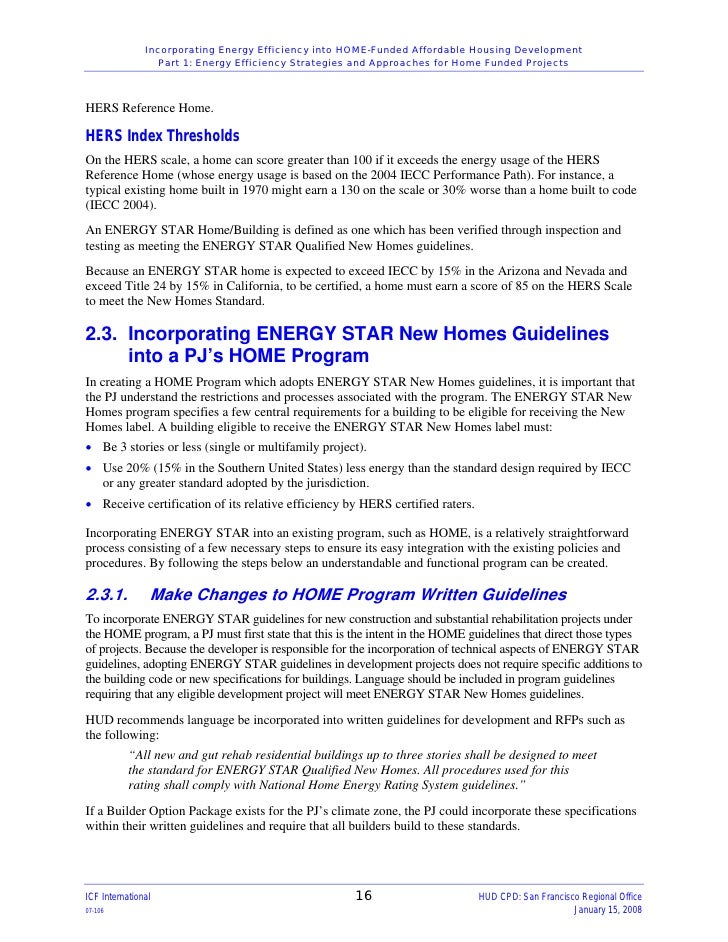 Incorporating Energy Efficiency into HOME-Funded Affordable Housing Development
Part 1: Energy Efficiency Strategies and Approaches for Home Funded Projects

HERS Reference Home.

HERS Index Thresholds

On the HERS scale, a home can score greater than 100 if it exceeds the energy usage of the HERS Reference Home (whose energy usage is based on the 2004 IECC Performance Path). For instance, a typical existing home built in 1970 might earn a 130 on the scale or 30% worse than a home built to code (IECC 2004).

An ENERGY STAR Home/Building is defined as one which has been verified through inspection and testing as meeting the ENERGY STAR Qualified New Homes guidelines.

Because an ENERGY STAR home is expected to exceed IECC by 15% in the Arizona and Nevada and exceed Title 24 by 15% in California, to be certified, a home must earn a score of 85 on the HERS Scale to meet the New Homes Standard.

2.3. Incorporating ENERGY STAR New Homes Guidelines into a PJ's HOME Program

In creating a HOME Program which adopts ENERGY STAR New Homes guidelines, it is important that the PJ understand the restrictions and processes associated with the program. The ENERGY STAR New Homes program specifies a few central requirements for a building to be eligible for receiving the New Homes label. A building eligible to receive the ENERGY STAR New Homes label must:
• Be 3 stories or less (single or multifamily project).
• Use 20% (15% in the Southern United States) less energy than the standard design required by IECC or any greater standard adopted by the jurisdiction.
• Receive certification of its relative efficiency by HERS certified raters.

Incorporating ENERGY STAR into an existing program, such as HOME, is a relatively straightforward process consisting of a few necessary steps to ensure its easy integration with the existing policies and procedures. By following the steps below an understandable and functional program can be created.

2.3.1. Make Changes to HOME Program Written Guidelines

To incorporate ENERGY STAR guidelines for new construction and substantial rehabilitation projects under the HOME program, a PJ must first state that this is the intent in the HOME guidelines that direct those types of projects. Because the developer is responsible for the incorporation of technical aspects of ENERGY STAR guidelines, adopting ENERGY STAR guidelines in development projects does not require specific additions to the building code or new specifications for buildings. Language should be included in program guidelines requiring that any eligible development project will meet ENERGY STAR New Homes guidelines.

HUD recommends language be incorporated into written guidelines for development and RFPs such as the following:

"All new and gut rehab residential buildings up to three stories shall be designed to meet the standard for ENERGY STAR Qualified New Homes. All procedures used for this rating shall comply with National Home Energy Rating System guidelines."

If a Builder Option Package exists for the PJ's climate zone, the PJ could incorporate these specifications within their written guidelines and require that all builders build to these standards.

ICF International
07-106
16
HUD CPD: San Francisco Regional Office
January 15, 2008